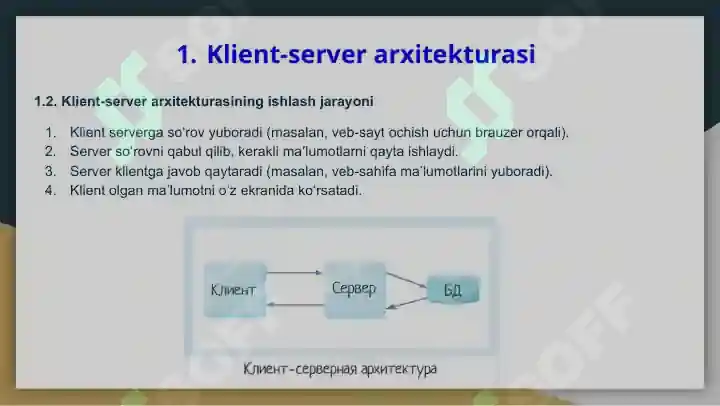 1. Klient-server arxitekturasi

1.2. Klient-server arxitekturasining ishlash jarayoni

1. Klient serverga so'rov yuboradi (masalan, veb-sayt ochish uchun brauzer orqali).
2. Server so'rovni qabul qilib, kerakli ma'lumotlarni qayta ishlaydi.
3. Server klientga javob qaytaradi (masalan, veb-sahifa ma'lumotlarini yuboradi).
4. Klient olgan ma'lumotni o'z ekranida ko'rsatadi.

Клиент

Сервер

БД

Клиент-серверная архитектура